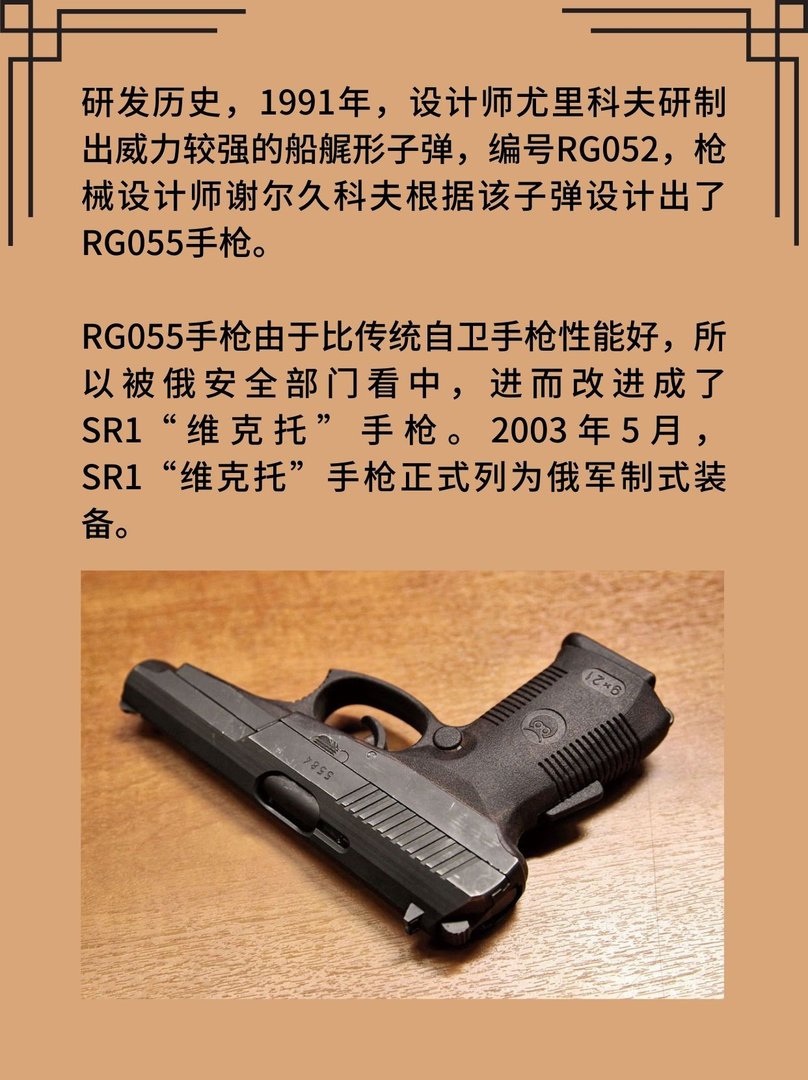 研发历史，1991年，设计师尤里科夫研制出威力较强的船艉形子弹，编号RG052，枪械设计师谢尔久科夫根据该子弹设计出了RG055手枪。

RG055手枪由于比传统自卫手枪性能好，所以被俄安全部门看中，进而改进成了SR1“维克托”手枪。2003年5月，SR1“维克托”手枪正式列为俄军制式装备。

9×21

5584